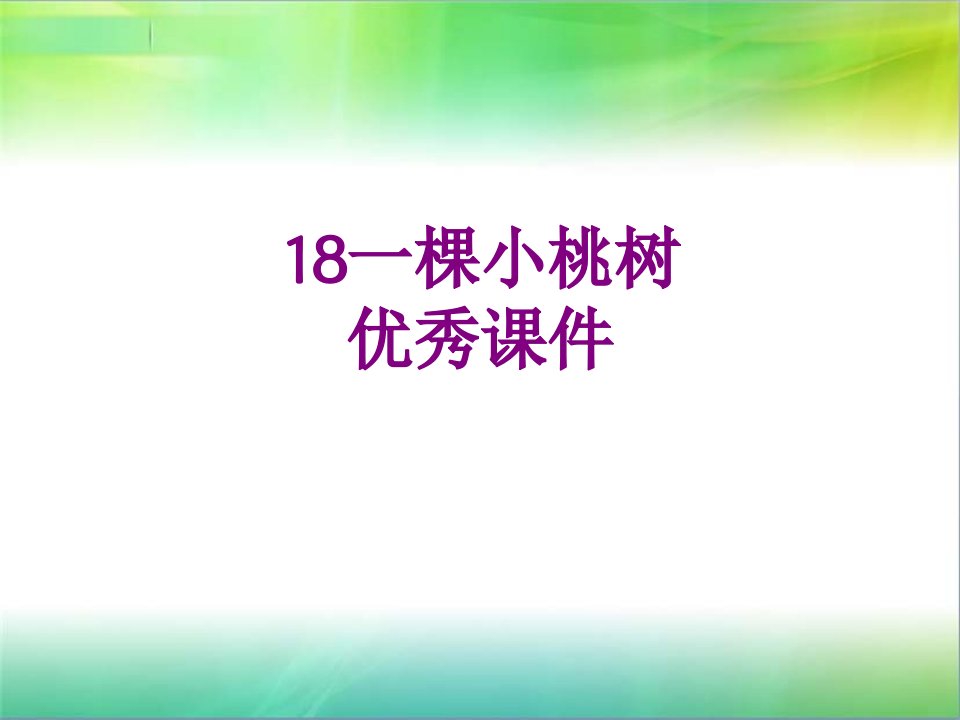 18一棵小桃树
优秀课件